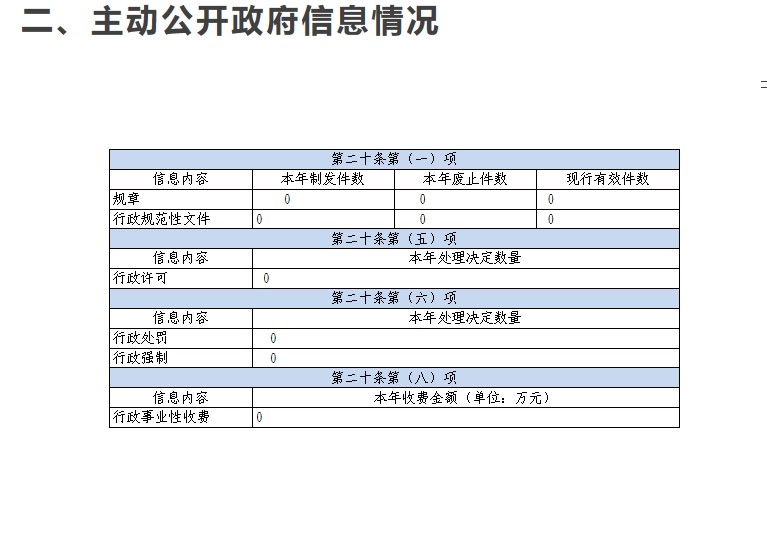 二、主动公开政府信息情况

| 第二十条第（一）项 | | | |
|---|---|---|---|
| 信息内容 | 本年制发件数 | 本年废止件数 | 现行有效件数 |
| 规章 | 0 | 0 | 0 |
| 行政规范性文件 | 0 | 0 | 0 |
| 第二十条第（五）项 | | | |
| 信息内容 | 本年处理决定数量 | | |
| 行政许可 | 0 | | |
| 第二十条第（六）项 | | | |
| 信息内容 | 本年处理决定数量 | | |
| 行政处罚 | 0 | | |
| 行政强制 | 0 | | |
| 第二十条第（八）项 | | | |
| 信息内容 | 本年收费金额（单位：万元） | | |
| 行政事业性收费 | 0 | | |